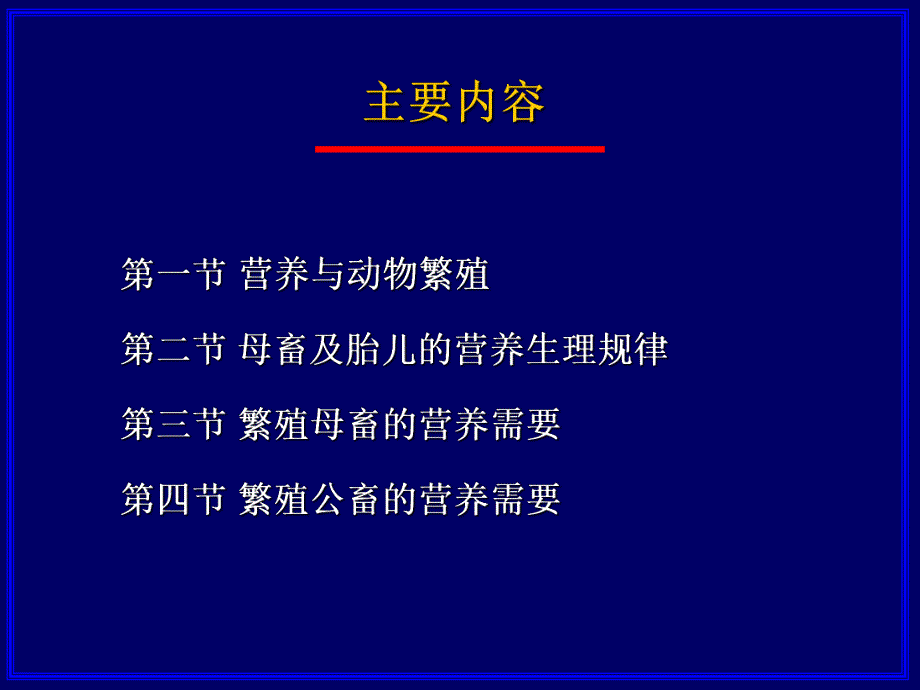 主要内容

第一节 营养与动物繁殖

第二节 母畜及胎儿的营养生理规律

第三节 繁殖母畜的营养需要

第四节 繁殖公畜的营养需要